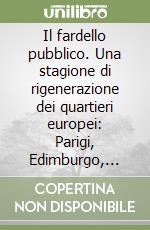 unilibro

Il fardello pubblico. Una stagione di rigenerazione dei quartieri europei: Parigi, Edimburgo,...

COPERTINA NON DISPONIBILE